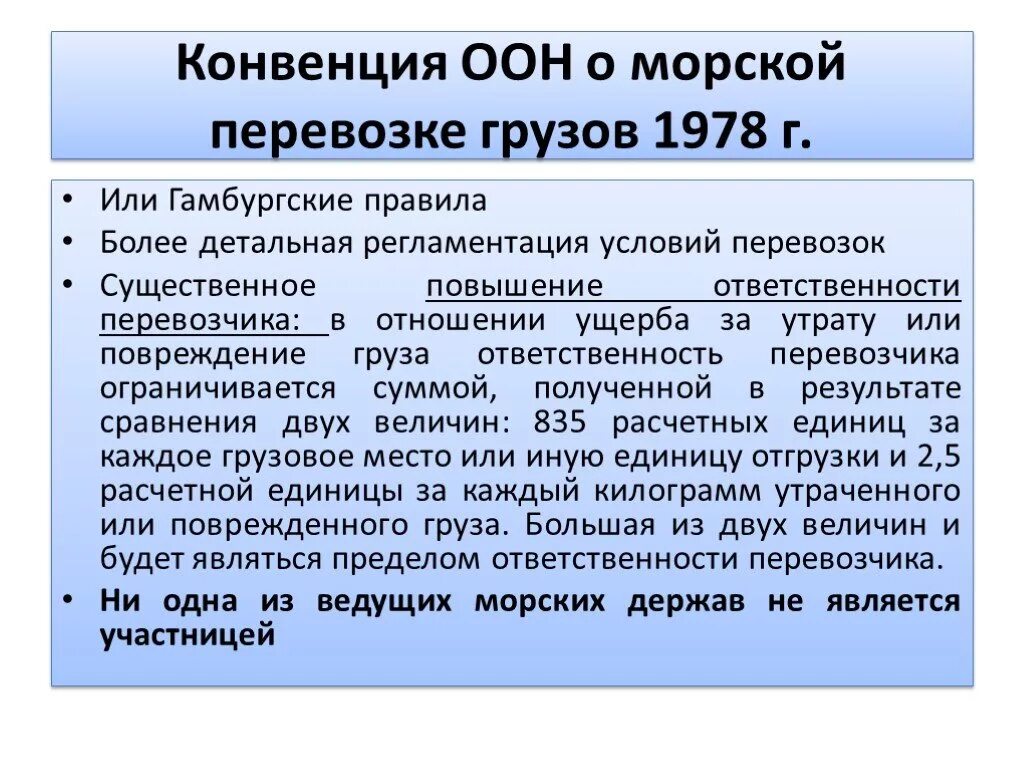 Конвенция ООН о морской перевозке грузов 1978 г.

• Или Гамбургские правила
• Более детальная регламентация условий перевозок
• Существенное повышение ответственности перевозчика: в отношении ущерба за утрату или повреждение груза ответственность перевозчика ограничивается суммой, полученной в результате сравнения двух величин: 835 расчетных единиц за каждое грузовое место или иную единицу отгрузки и 2,5 расчетной единицы за каждый килограмм утраченного или поврежденного груза. Большая из двух величин и будет являться пределом ответственности перевозчика.
• Ни одна из ведущих морских держав не является участницей